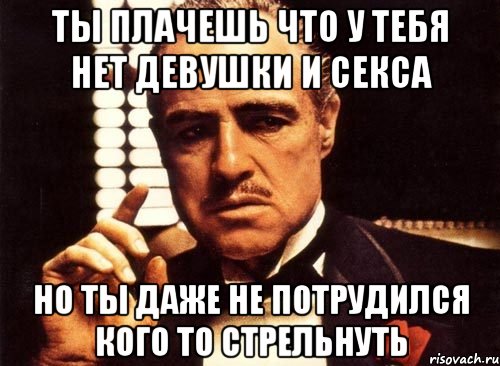 ТЫ ПЛАЧЕШЬ ЧТО У ТЕБЯ НЕТ ДЕВУШКИ И СЕКСА

НО ТЫ ДАЖЕ НЕ ПОТРУДИЛСЯ КОГО ТО СТРЕЛЬНУТЬ

risovach.ru